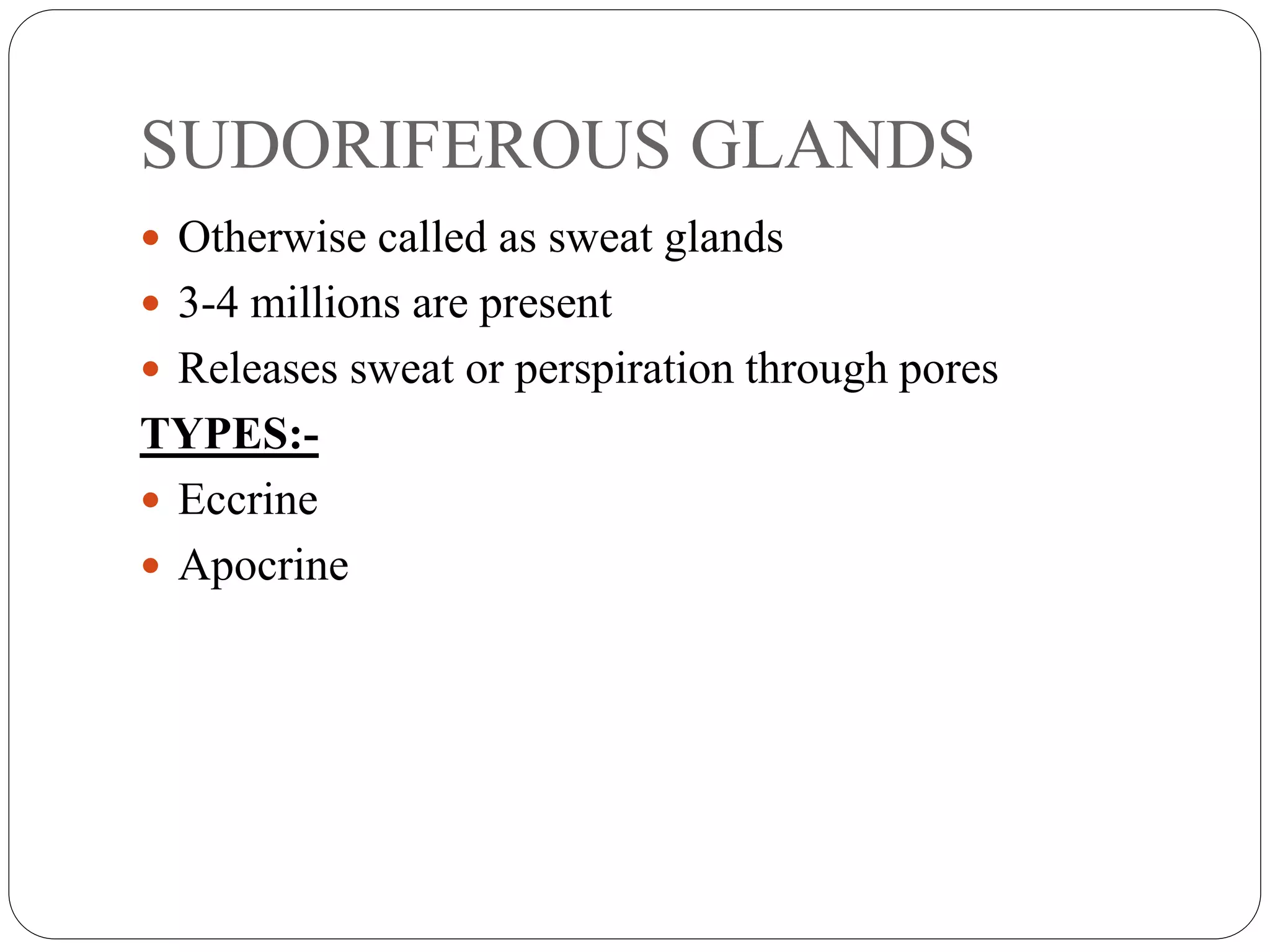 SUDORIFEROUS GLANDS

- Otherwise called as sweat glands
- 3-4 millions are present
- Releases sweat or perspiration through pores

TYPES:-

- Eccrine
- Apocrine